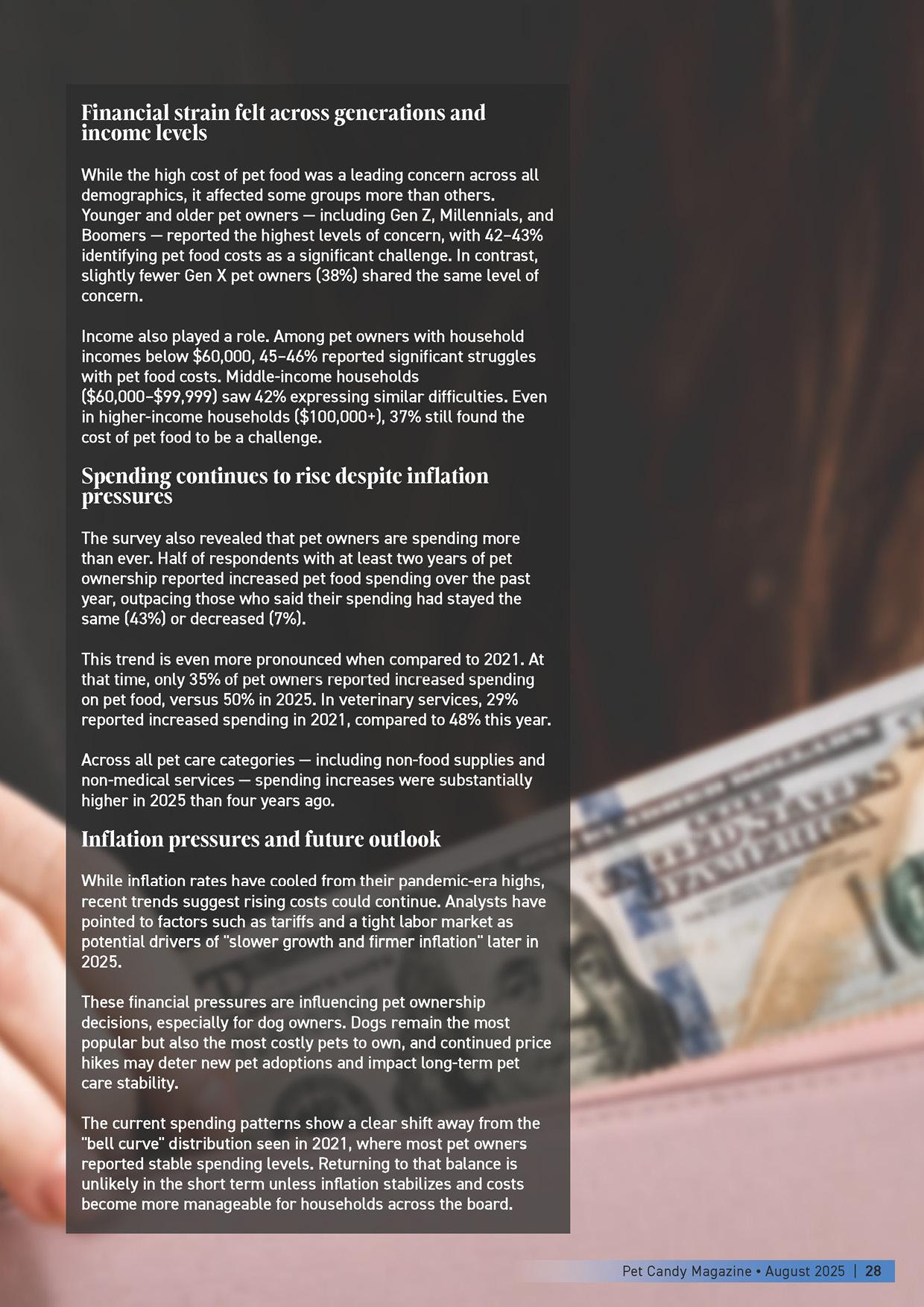 Financial strain felt across generations and income levels

While the high cost of pet food was a leading concern across all demographics, it affected some groups more than others. Younger and older pet owners — including Gen Z, Millennials, and Boomers — reported the highest levels of concern, with 42–43% identifying pet food costs as a significant challenge. In contrast, slightly fewer Gen X pet owners (38%) shared the same level of concern.

Income also played a role. Among pet owners with household incomes below $60,000, 45–46% reported significant struggles with pet food costs. Middle-income households ($60,000–$99,999) saw 42% expressing similar difficulties. Even in higher-income households ($100,000+), 37% still found the cost of pet food to be a challenge.

Spending continues to rise despite inflation pressures

The survey also revealed that pet owners are spending more than ever. Half of respondents with at least two years of pet ownership reported increased pet food spending over the past year, outpacing those who said their spending had stayed the same (43%) or decreased (7%).

This trend is even more pronounced when compared to 2021. At that time, only 35% of pet owners reported increased spending on pet food, versus 50% in 2025. In veterinary services, 29% reported increased spending in 2021, compared to 48% this year.

Across all pet care categories — including non-food supplies and non-medical services — spending increases were substantially higher in 2025 than four years ago.

Inflation pressures and future outlook

While inflation rates have cooled from their pandemic-era highs, recent trends suggest rising costs could continue. Analysts have pointed to factors such as tariffs and a tight labor market as potential drivers of "slower growth and firmer inflation" later in 2025.

These financial pressures are influencing pet ownership decisions, especially for dog owners. Dogs remain the most popular but also the most costly pets to own, and continued price hikes may deter new pet adoptions and impact long-term pet care stability.

The current spending patterns show a clear shift away from the "bell curve" distribution seen in 2021, where most pet owners reported stable spending levels. Returning to that balance is unlikely in the short term unless inflation stabilizes and costs become more manageable for households across the board.

Pet Candy Magazine • August 2025 | 28